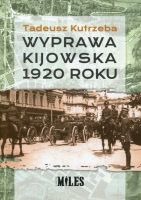 Tadeusz Kutrzeba
WYPRAWA KIJOWSKA 1920 ROKU

MILES